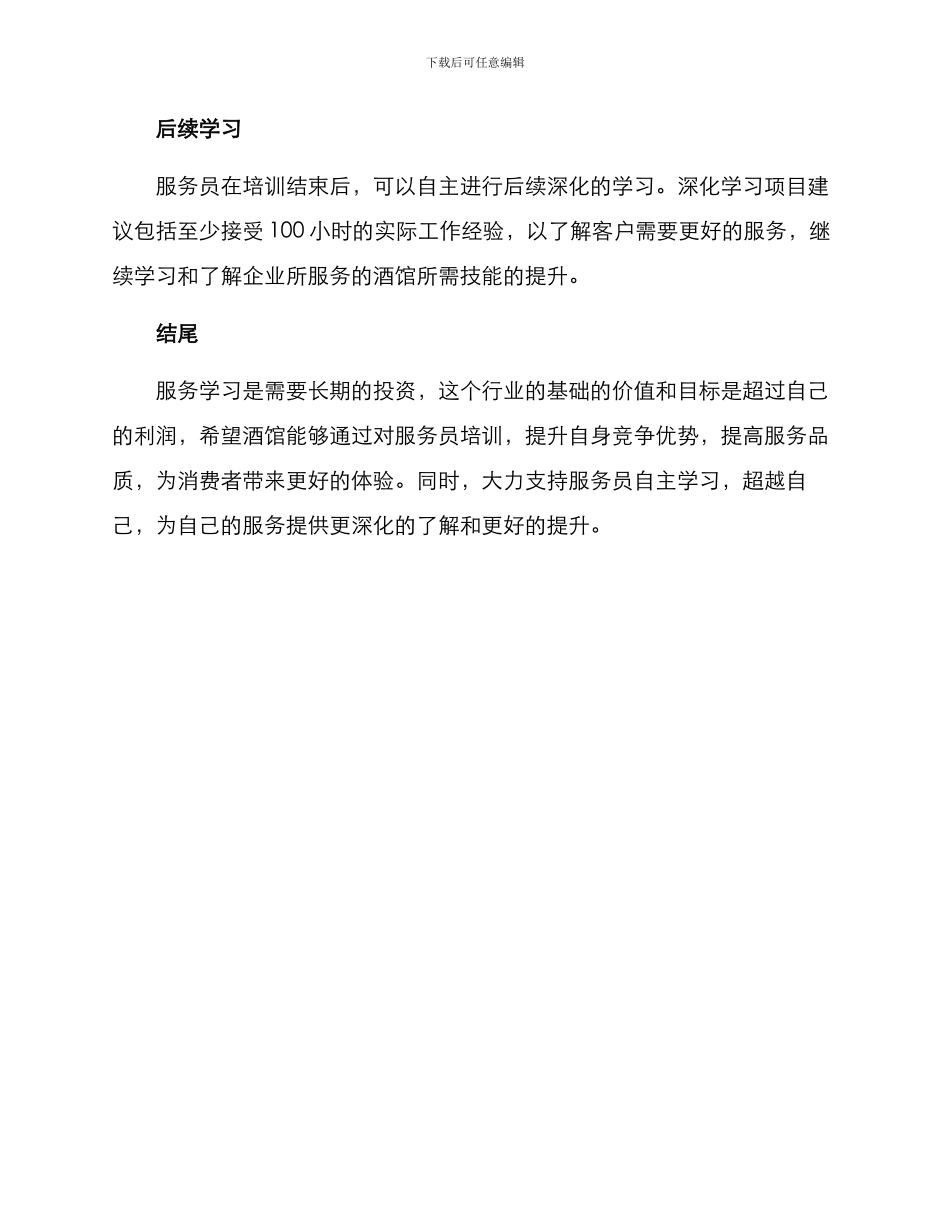 下载后可任意编辑

后续学习

服务员在培训结束后，可以自主进行后续深化的学习。深化学习项目建议包括至少接受 100 小时的实际工作经验，以了解客户需要更好的服务，继续学习和了解企业所服务的酒馆所需技能的提升。

结尾

服务学习是需要长期的投资，这个行业的基础的价值和目标是超过自己的利润，希望酒馆能够通过对服务员培训，提升自身竞争优势，提高服务品质，为消费者带来更好的体验。同时，大力支持服务员自主学习，超越自己，为自己的服务提供更深化的了解和更好的提升。